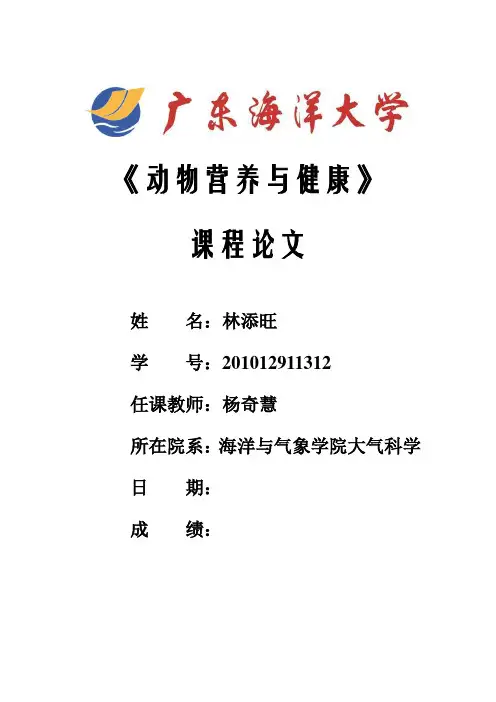 广东海洋大学

《动物营养与健康》

课程论文

姓 名：林添旺

学 号：201012911312

任课教师：杨奇慧

所在院系：海洋与气象学院大气科学

日 期：

成 绩：